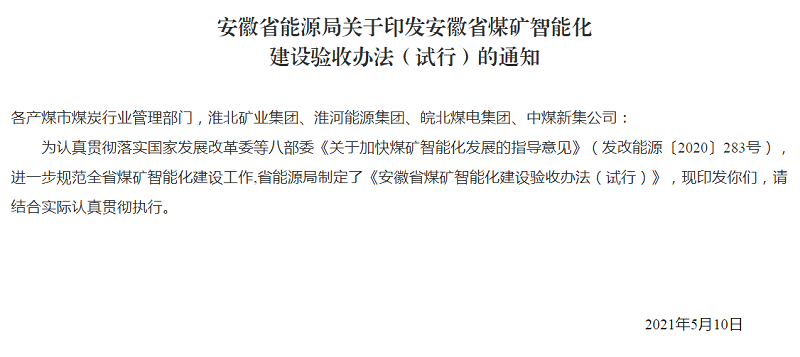 安徽省能源局关于印发安徽省煤矿智能化建设验收办法（试行）的通知

各产煤市煤炭行业管理部门，淮北矿业集团、淮河能源集团、皖北煤电集团、中煤新集公司：

为认真贯彻落实国家发展改革委等八部委《关于加快煤矿智能化发展的指导意见》（发改能源〔2020〕283号），进一步规范全省煤矿智能化建设工作,省能源局制定了《安徽省煤矿智能化建设验收办法（试行）》，现印发你们，请结合实际认真贯彻执行。

2021年5月10日